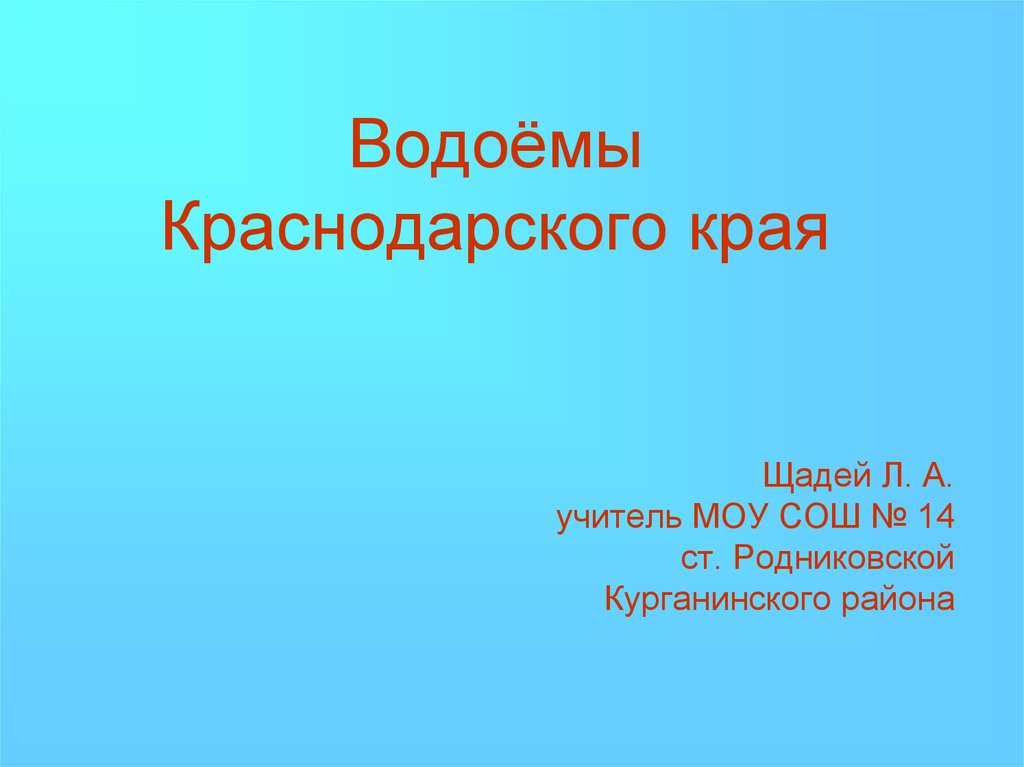 Водоёмы
Краснодарского края

Щадей Л. А.
учитель МОУ СОШ № 14
ст. Родниковской
Курганинского района